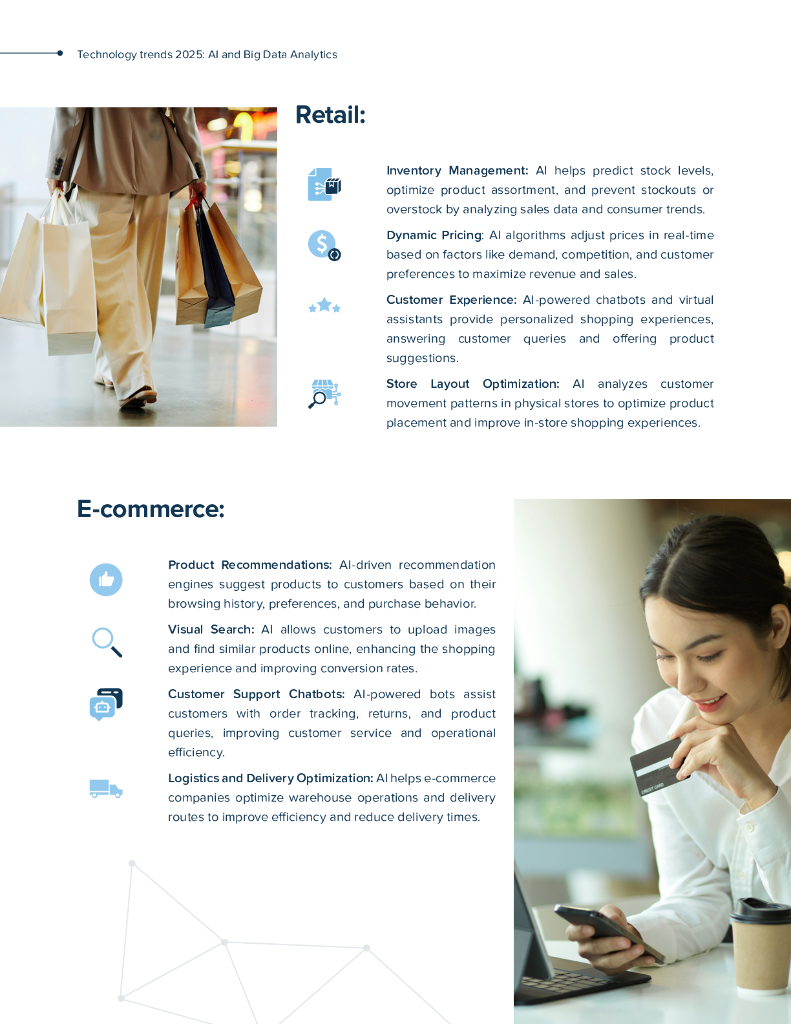 Technology trends 2025: AI and Big Data Analytics

Retail:

Inventory Management: AI helps predict stock levels, optimize product assortment, and prevent stockouts or overstock by analyzing sales data and consumer trends.

Dynamic Pricing: AI algorithms adjust prices in real-time based on factors like demand, competition, and customer preferences to maximize revenue and sales.

Customer Experience: AI-powered chatbots and virtual assistants provide personalized shopping experiences, answering customer queries and offering product suggestions.

Store Layout Optimization: AI analyzes customer movement patterns in physical stores to optimize product placement and improve in-store shopping experiences.

E-commerce:

Product Recommendations: AI-driven recommendation engines suggest products to customers based on their browsing history, preferences, and purchase behavior.

Visual Search: AI allows customers to upload images and find similar products online, enhancing the shopping experience and improving conversion rates.

Customer Support Chatbots: AI-powered bots assist customers with order tracking, returns, and product queries, improving customer service and operational efficiency.

Logistics and Delivery Optimization: AI helps e-commerce companies optimize warehouse operations and delivery routes to improve efficiency and reduce delivery times.